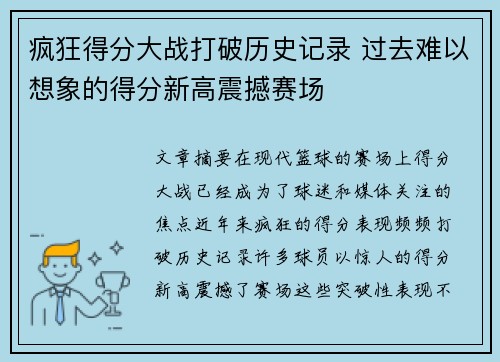 疯狂得分大战打破历史记录 过去难以想象的得分新高震撼赛场

文章摘要在现代篮球的赛场上得分大战已经成为了球迷和媒体关注的焦点近年来疯狂的得分表现频频打破历史记录许多球员以惊人的得分新高震撼了赛场这些突破性表现不